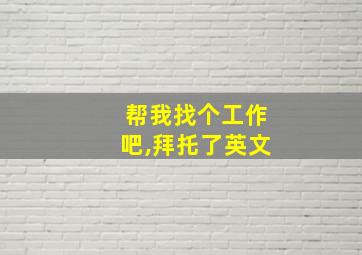 帮我找个工作吧,拜托了英文